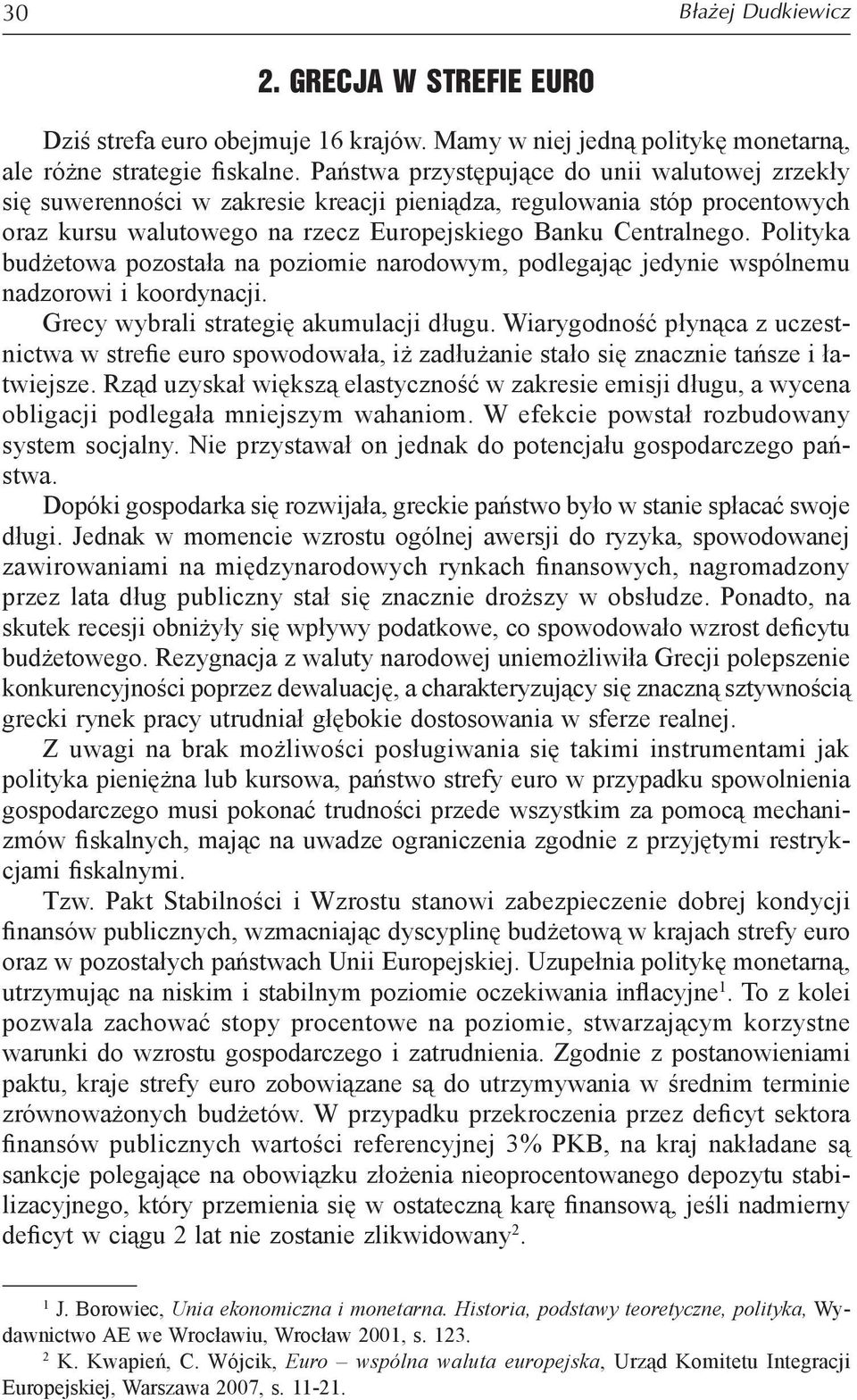 30 Błażej Dudkiewicz

2. GRECJA W STREFIE EURO

Dziś strefa euro obejmuje 16 krajów. Mamy w niej jedną politykę monetarną, ale różne strategie fiskalne. Państwa przystępujące do unii walutowej zrzekły się suwerenności w zakresie kreacji pieniądza, regulowania stóp procentowych oraz kursu walutowego na rzecz Europejskiego Banku Centralnego. Polityka budżetowa pozostała na poziomie narodowym, podlegając jedynie wspólnemu nadzorowi i koordynacji.

Grecy wybrali strategię akumulacji długu. Wiarygodność płynąca z uczestnictwa w strefie euro spowodowała, iż zadłużanie stało się znacznie tańsze i łatwiejsze. Rząd uzyskał większą elastyczność w zakresie emisji długu, a wycena obligacji podlegała mniejszym wahaniom. W efekcie powstał rozbudowany system socjalny. Nie przystawał on jednak do potencjału gospodarczego państwa.

Dopóki gospodarka się rozwijała, greckie państwo było w stanie spłacać swoje długi. Jednak w momencie wzrostu ogólnej awersji do ryzyka, spowodowanej zawirowaniami na międzynarodowych rynkach finansowych, nagromadzony przez lata dług publiczny stał się znacznie droższy w obsłudze. Ponadto, na skutek recesji obniżyły się wpływy podatkowe, co spowodowało wzrost deficytu budżetowego. Rezygnacja z waluty narodowej uniemożliwiła Grecji polepszenie konkurencyjności poprzez dewaluację, a charakteryzujący się znaczną sztywnością grecki rynek pracy utrudniał głębokie dostosowania w sferze realnej.

Z uwagi na brak możliwości posługiwania się takimi instrumentami jak polityka pieniężna lub kursowa, państwo strefy euro w przypadku spowolnienia gospodarczego musi pokonać trudności przede wszystkim za pomocą mechanizmów fiskalnych, mając na uwadze ograniczenia zgodnie z przyjętymi restrykcjami fiskalnymi.

Tzw. Pakt Stabilności i Wzrostu stanowi zabezpieczenie dobrej kondycji finansów publicznych, wzmacniając dyscyplinę budżetową w krajach strefy euro oraz w pozostałych państwach Unii Europejskiej. Uzupełnia politykę monetarną, utrzymując na niskim i stabilnym poziomie oczekiwania inflacyjne$^1$. To z kolei pozwala zachować stopy procentowe na poziomie, stwarzającym korzystne warunki do wzrostu gospodarczego i zatrudnienia. Zgodnie z postanowieniami paktu, kraje strefy euro zobowiązane są do utrzymywania w średnim terminie zrównoważonych budżetów. W przypadku przekroczenia przez deficyt sektora finansów publicznych wartości referencyjnej 3% PKB, na kraj nakładane są sankcje polegające na obowiązku złożenia nieoprocentowanego depozytu stabilizacyjnego, który przemienia się w ostateczną karę finansową, jeśli nadmierny deficyt w ciągu 2 lat nie zostanie zlikwidowany$^2$.

$^1$ J. Borowiec, Unia ekonomiczna i monetarna. Historia, podstawy teoretyczne, polityka, Wydawnictwo AE we Wrocławiu, Wrocław 2001, s. 123.

$^2$ K. Kwapień, C. Wójcik, Euro – wspólna waluta europejska, Urząd Komitetu Integracji Europejskiej, Warszawa 2007, s. 11-21.